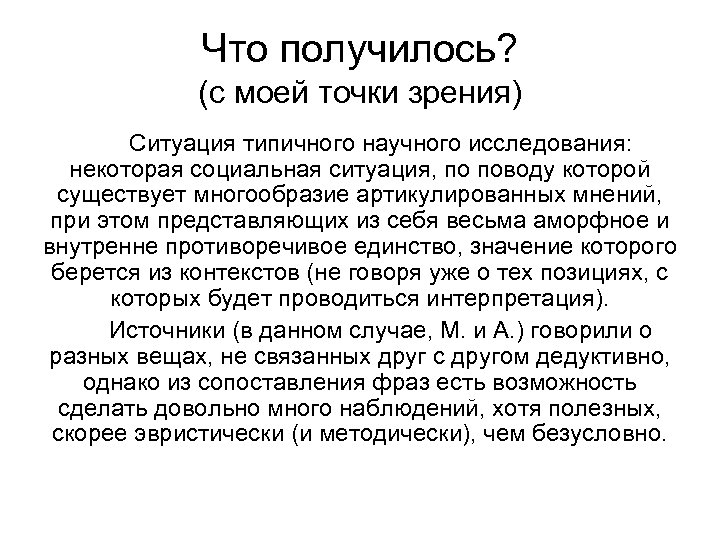 Что получилось?
(с моей точки зрения)

Ситуация типичного научного исследования: некоторая социальная ситуация, по поводу которой существует многообразие артикулированных мнений, при этом представляющих из себя весьма аморфное и внутренне противоречивое единство, значение которого берется из контекстов (не говоря уже о тех позициях, с которых будет проводиться интерпретация).

Источники (в данном случае, М. и А.) говорили о разных вещах, не связанных друг с другом дедуктивно, однако из сопоставления фраз есть возможность сделать довольно много наблюдений, хотя полезных, скорее эвристически (и методически), чем безусловно.